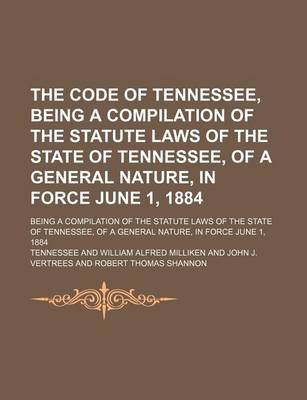 THE CODE OF TENNESSEE, BEING A COMPILATION OF THE STATUTE LAWS OF THE STATE OF TENNESSEE, OF A GENERAL NATURE, IN FORCE JUNE 1, 1884

BEING A COMPILATION OF THE STATUTE LAWS OF THE STATE OF TENNESSEE, OF A GENERAL NATURE, IN FORCE JUNE 1, 1884

TENNESSEE AND WILLIAM ALFRED MILLIKEN AND JOHN J. VERTREES AND ROBERT THOMAS SHANNON